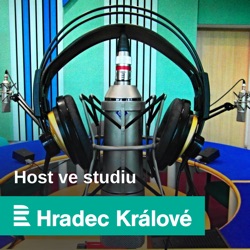 Host ve studiu

Hradec Králové